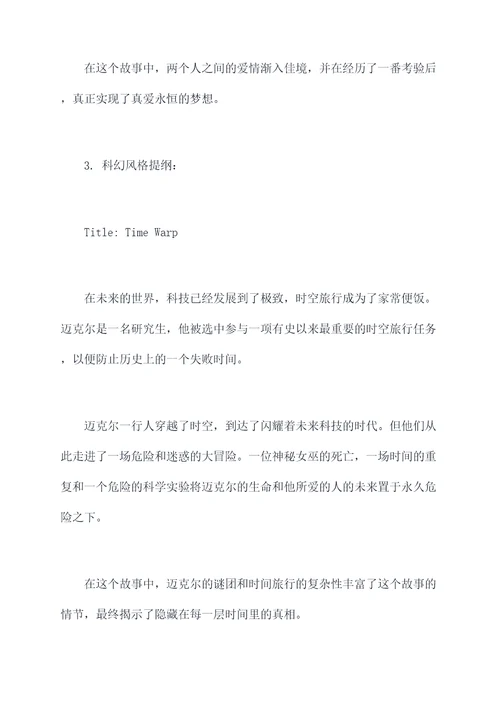 在这个故事中，两个人之间的爱情渐入佳境，并在经历了一番考验后，真正实现了真爱永恒的梦想。

3. 科幻风格提纲：

Title: Time Warp

在未来的世界，科技已经发展到了极致，时空旅行成为了家常便饭。迈克尔是一名研究生，他被选中参与一项有史以来最重要的时空旅行任务，以便防止历史上的一个失败时间。

迈克尔一行人穿越了时空，到达了闪耀着未来科技的时代。但他们从此走进了一场危险和迷惑的大冒险。一位神秘女巫的死亡，一场时间的重复和一个危险的科学实验将迈克尔的生命和他所爱的人的未来置于永久危险之下。

在这个故事中，迈克尔的谜团和时间旅行的复杂性丰富了这个故事的情节，最终揭示了隐藏在每一层时间里的真相。